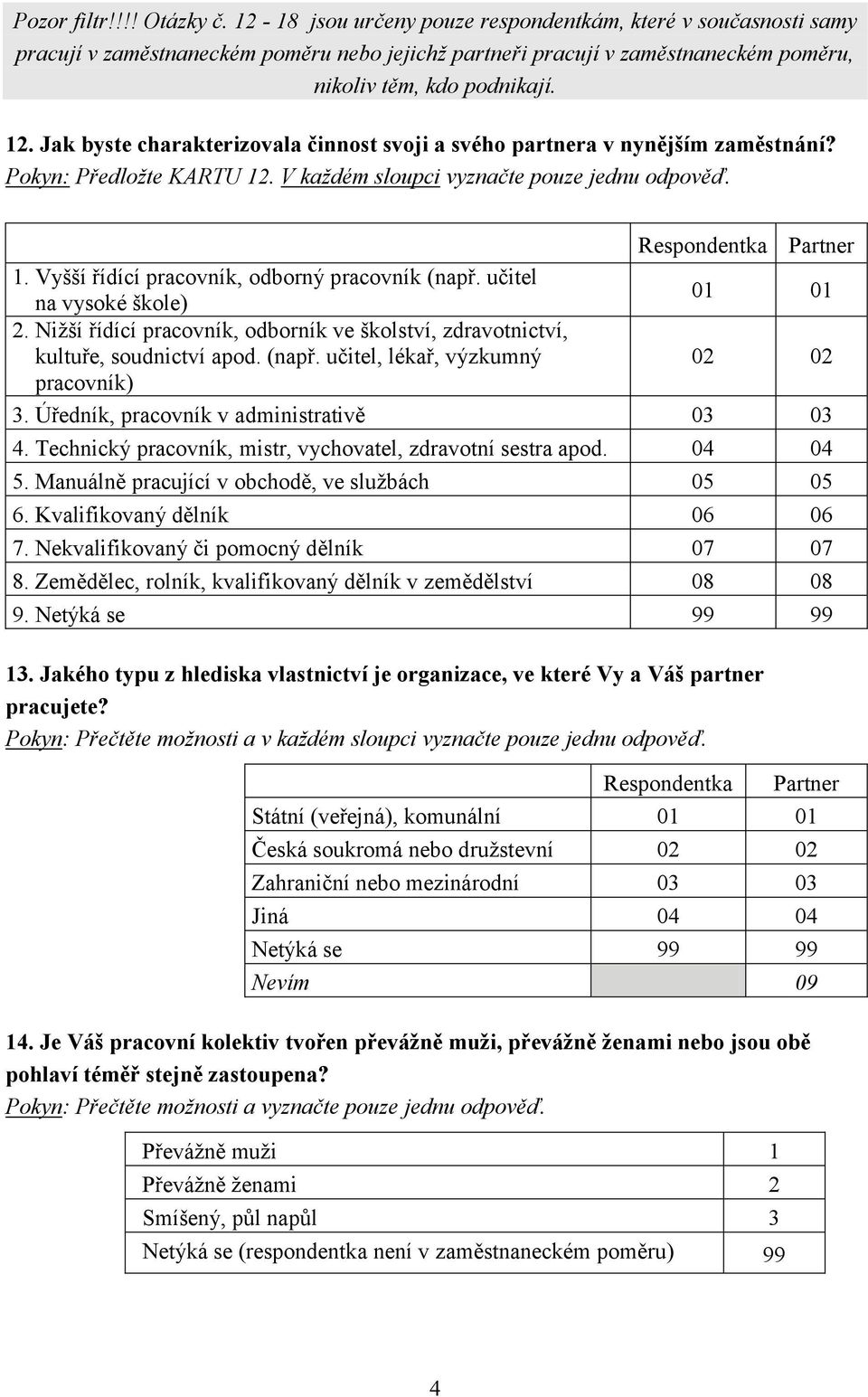 Pozor filtr!!!! Otázky č. 12 - 18 jsou určeny pouze respondentkám, které v současnosti samy pracují v zaměstnaneckém poměru nebo jejichž partneři pracují v zaměstnaneckém poměru, nikoliv těm, kdo podnikají.

12. Jak byste charakterizovala činnost svoji a svého partnera v nynějším zaměstnání?
Pokyn: Předložte KARTU 12. V každém sloupci vyznačte pouze jednu odpověď.

| | Respondentka | Partner |
|---|---|---|
| 1. Vyšší řídící pracovník, odborný pracovník (např. učitel na vysoké škole) | 01 | 01 |
| 2. Nižší řídící pracovník, odborník ve školství, zdravotnictví, kultuře, soudnictví apod. (např. učitel, lékař, výzkumný pracovník) | 02 | 02 |
| 3. Úředník, pracovník v administrativě | 03 | 03 |
| 4. Technický pracovník, mistr, vychovatel, zdravotní sestra apod. | 04 | 04 |
| 5. Manuálně pracující v obchodě, ve službách | 05 | 05 |
| 6. Kvalifikovaný dělník | 06 | 06 |
| 7. Nekvalifikovaný či pomocný dělník | 07 | 07 |
| 8. Zemědělec, rolník, kvalifikovaný dělník v zemědělství | 08 | 08 |
| 9. Netýká se | 99 | 99 |

13. Jakého typu z hlediska vlastnictví je organizace, ve které Vy a Váš partner pracujete?
Pokyn: Přečtěte možnosti a v každém sloupci vyznačte pouze jednu odpověď.

| | Respondentka | Partner |
|---|---|---|
| Státní (veřejná), komunální | 01 | 01 |
| Česká soukromá nebo družstevní | 02 | 02 |
| Zahraniční nebo mezinárodní | 03 | 03 |
| Jiná | 04 | 04 |
| Netýká se | 99 | 99 |
| Nevím | | 09 |

14. Je Váš pracovní kolektiv tvořen převážně muži, převážně ženami nebo jsou obě pohlaví téměř stejně zastoupena?
Pokyn: Přečtěte možnosti a vyznačte pouze jednu odpověď.

| | |
|---|---|
| Převážně muži | 1 |
| Převážně ženami | 2 |
| Smíšený, půl napůl | 3 |
| Netýká se (respondentka není v zaměstnaneckém poměru) | 99 |

4